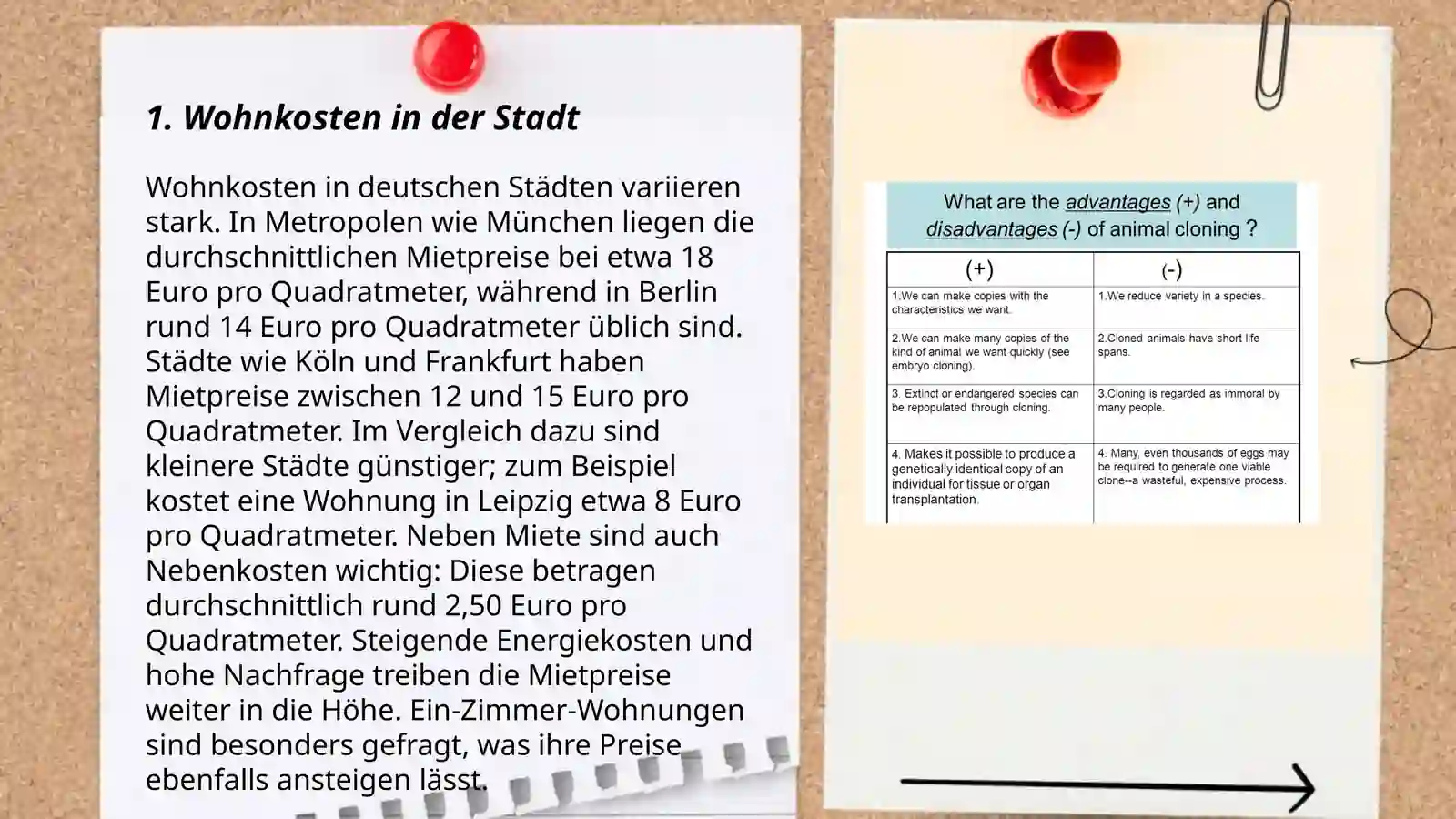 1. Wohnkosten in der Stadt

Wohnkosten in deutschen Städten variieren stark. In Metropolen wie München liegen die durchschnittlichen Mietpreise bei etwa 18 Euro pro Quadratmeter, während in Berlin rund 14 Euro pro Quadratmeter üblich sind. Städte wie Köln und Frankfurt haben Mietpreise zwischen 12 und 15 Euro pro Quadratmeter. Im Vergleich dazu sind kleinere Städte günstiger; zum Beispiel kostet eine Wohnung in Leipzig etwa 8 Euro pro Quadratmeter. Neben Miete sind auch Nebenkosten wichtig: Diese betragen durchschnittlich rund 2,50 Euro pro Quadratmeter. Steigende Energiekosten und hohe Nachfrage treiben die Mietpreise weiter in die Höhe. Ein-Zimmer-Wohnungen sind besonders gefragt, was ihre Preise ebenfalls ansteigen lässt.

What are the advantages (+) and disadvantages (-) of animal cloning ?

| (+) | (-) |
|---|---|
| 1.We can make copies with the characteristics we want. | 1.We reduce variety in a species. |
| 2.We can make many copies of the kind of animal we want quickly (see embryo cloning). | 2.Cloned animals have short life spans. |
| 3. Extinct or endangered species can be repopulated through cloning. | 3.Cloning is regarded as immoral by many people. |
| 4. Makes it possible to produce a genetically identical copy of an individual for tissue or organ transplantation. | 4. Many, even thousands of eggs may be required to generate one viable clone--a wasteful, expensive process. |